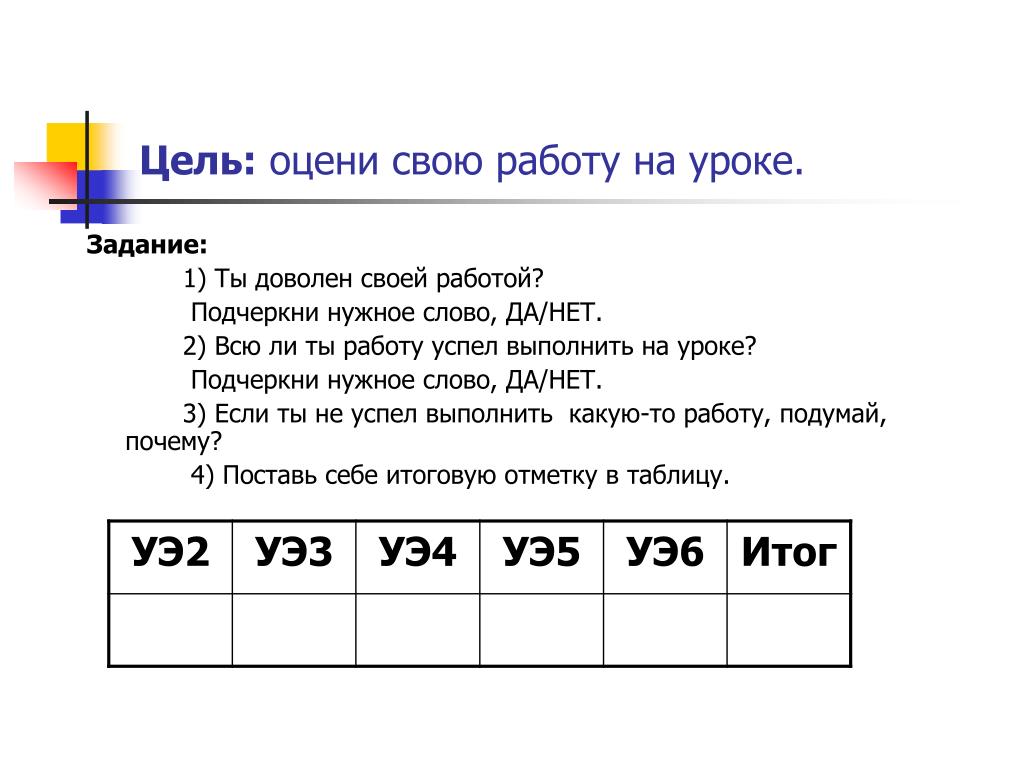 Цель: оцени свою работу на уроке.

Задание:

1) Ты доволен своей работой?

Подчеркни нужное слово, ДА/НЕТ.

2) Всю ли ты работу успел выполнить на уроке?

Подчеркни нужное слово, ДА/НЕТ.

3) Если ты не успел выполнить какую-то работу, подумай, почему?

4) Поставь себе итоговую отметку в таблицу.

| УЭ2 | УЭ3 | УЭ4 | УЭ5 | УЭ6 | Итог |
|---|---|---|---|---|---|
| | | | | | |